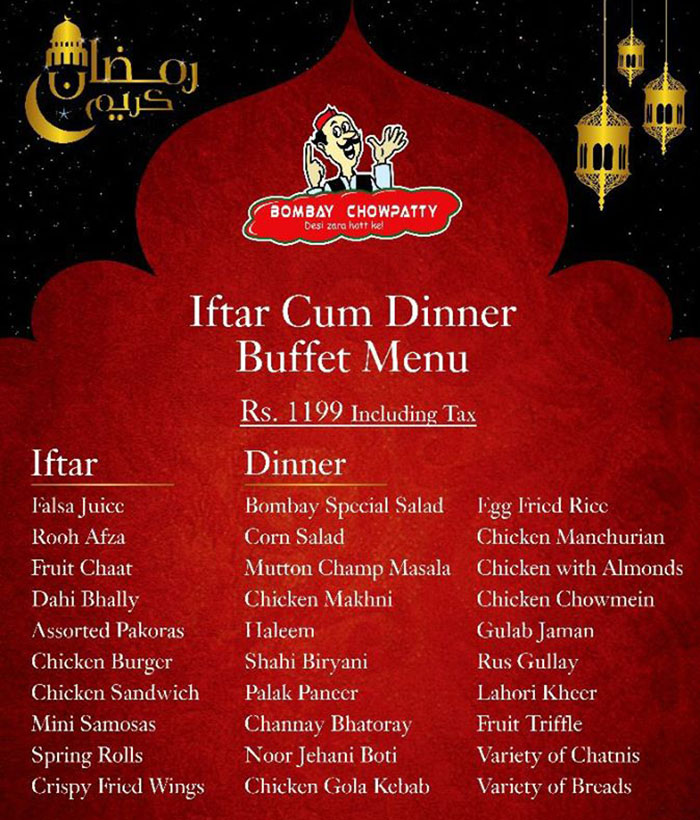 رمضان كريم

BOMBAY CHOWPATTY
Desi zara hatt ke!

Iftar Cum Dinner
Buffet Menu

Rs. 1199 Including Tax

Iftar
Falsa Juice
Rooh Afza
Fruit Chaat
Dahi Bhally
Assorted Pakoras
Chicken Burger
Chicken Sandwich
Mini Samosas
Spring Rolls
Crispy Fried Wings

Dinner
Bombay Special Salad
Corn Salad
Mutton Champ Masala
Chicken Makhni
Haleem
Shahi Biryani
Palak Paneer
Channay Bhatoray
Noor Jehani Boti
Chicken Gola Kebab

Egg Fried Rice
Chicken Manchurian
Chicken with Almonds
Chicken Chowmein
Gulab Jaman
Rus Gullay
Lahori Kheer
Fruit Triffle
Variety of Chatnis
Variety of Breads